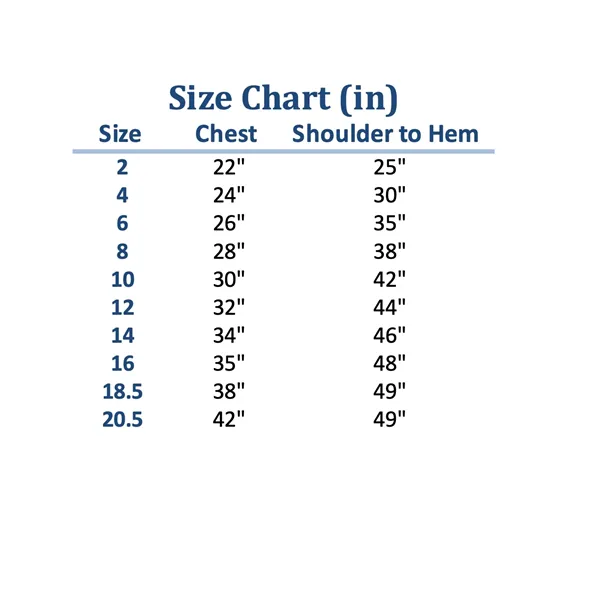 Size Chart (in)

| Size | Chest | Shoulder to Hem |
|---|---|---|
| 2 | 22" | 25" |
| 4 | 24" | 30" |
| 6 | 26" | 35" |
| 8 | 28" | 38" |
| 10 | 30" | 42" |
| 12 | 32" | 44" |
| 14 | 34" | 46" |
| 16 | 35" | 48" |
| 18.5 | 38" | 49" |
| 20.5 | 42" | 49" |